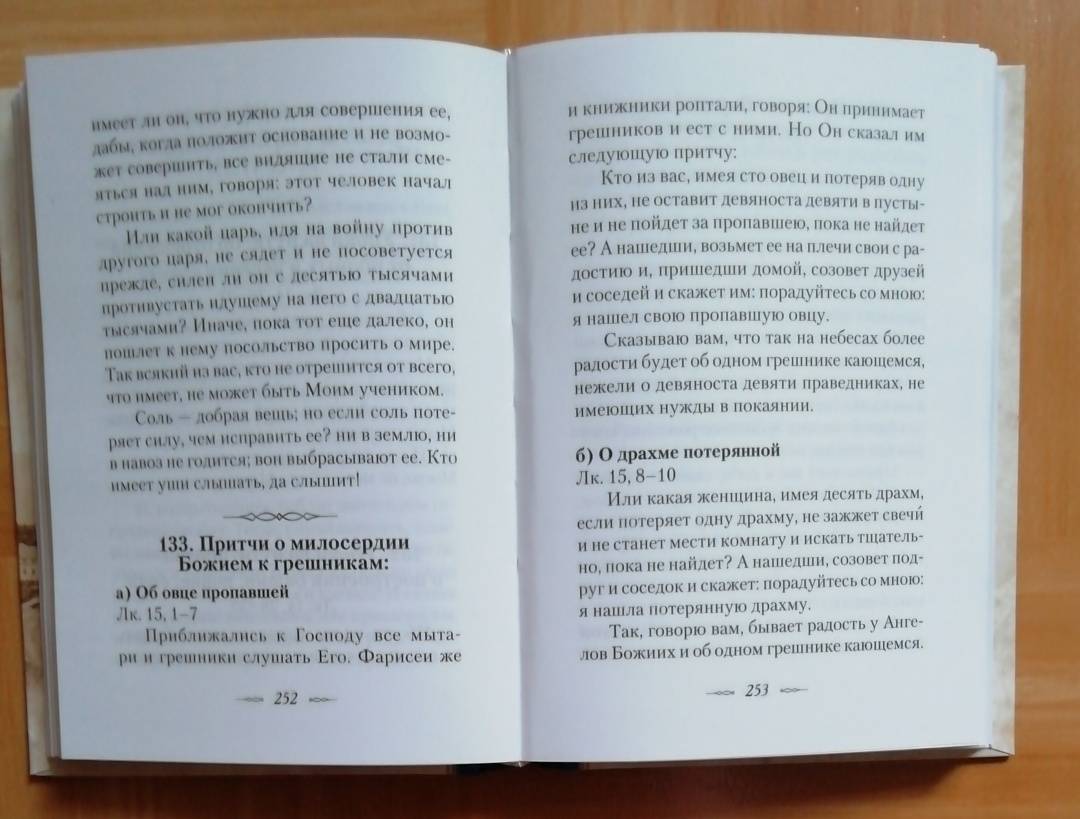 имеет ли он, что нужно для совершения ее, дабы, когда положит основание и не возможет совершить, все видящие не стали смеяться над ним, говоря: этот человек начал строить и не мог окончить?

Или какой царь, идя на войну против другого царя, не сядет и не посоветуется прежде, силен ли он с десятью тысячами противустать идущему на него с двадцатью тысячами? Иначе, пока тот еще далеко, он пошлет к нему посольство просить о мире. Так всякий из вас, кто не отрешится от всего, что имеет, не может быть Моим учеником.

Соль – добрая вещь; но если соль потеряет силу, чем исправить ее? ни в землю, ни в навоз не годится; вон выбрасывают ее. Кто имеет уши слышать, да слышит!

133. Притчи о милосердии Божием к грешникам:

а) Об овце пропавшей
Лк. 15, 1–7

Приближались к Господу все мытари и грешники слушать Его. Фарисеи же

252

и книжники роптали, говоря: Он принимает грешников и ест с ними. Но Он сказал им следующую притчу:

Кто из вас, имея сто овец и потеряв одну из них, не оставит девяноста девяти в пустыне и не пойдет за пропавшею, пока не найдет ее? А нашедши, возьмет ее на плечи свои с радостию и, пришедши домой, созовет друзей и соседей и скажет им: порадуйтесь со мною: я нашел свою пропавшую овцу.

Сказываю вам, что так на небесах более радости будет об одном грешнике кающемся, нежели о девяноста девяти праведниках, не имеющих нужды в покаянии.

б) О драхме потерянной
Лк. 15, 8–10

Или какая женщина, имея десять драхм, если потеряет одну драхму, не зажжет свечи́ и не станет мести комнату и искать тщательно, пока не найдет? А нашедши, созовет подруг и соседок и скажет: порадуйтесь со мною: я нашла потерянную драхму.

Так, говорю вам, бывает радость у Ангелов Божиих и об одном грешнике кающемся.

253